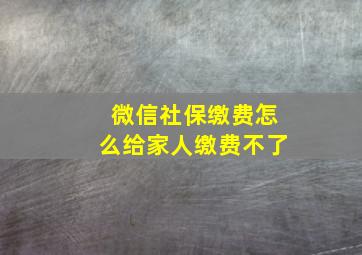 微信社保缴费怎么给家人缴费不了